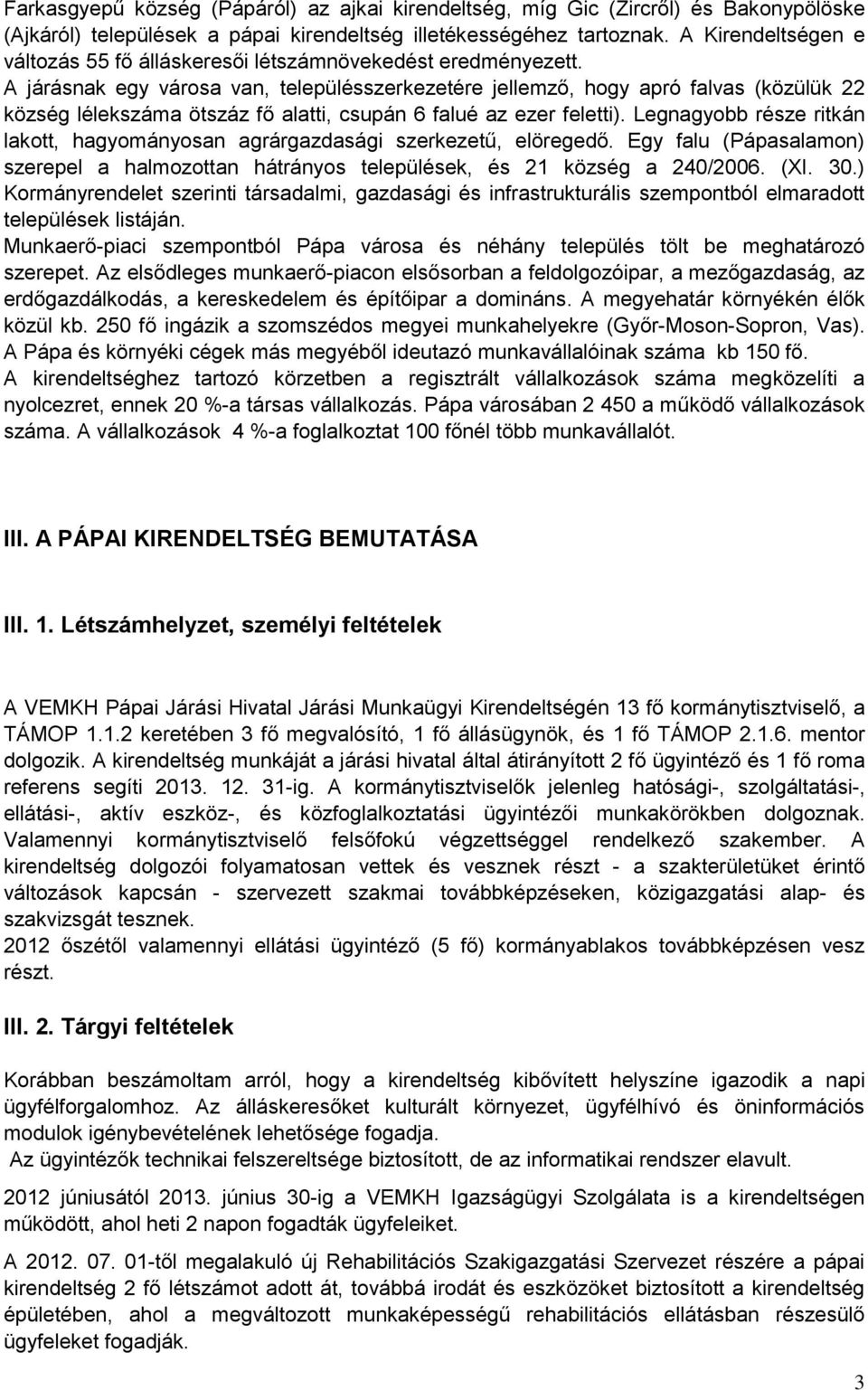 Farkasgyepű község (Pápáról) az ajkai kirendeltség, míg Gic (Zircről) és Bakonypölöske (Ajkáról) települések a pápai kirendeltség illetékességéhez tartoznak. A Kirendeltségen e változás 55 fő álláskeresői létszámnövekedést eredményezett.
A járásnak egy városa van, településszerkezetére jellemző, hogy apró falvas (közülük 22 község lélekszáma ötszáz fő alatti, csupán 6 falué az ezer feletti). Legnagyobb része ritkán lakott, hagyományosan agrárgazdasági szerkezetű, elöregedő. Egy falu (Pápasalamon) szerepel a halmozottan hátrányos települések, és 21 község a 240/2006. (XI. 30.) Kormányrendelet szerinti társadalmi, gazdasági és infrastrukturális szempontból elmaradott települések listáján.
Munkaerő-piaci szempontból Pápa városa és néhány település tölt be meghatározó szerepet. Az elsődleges munkaerő-piacon elsősorban a feldolgozóipar, a mezőgazdaság, az erdőgazdálkodás, a kereskedelem és építőipar a domináns. A megyehatár környékén élők közül kb. 250 fő ingázik a szomszédos megyei munkahelyekre (Győr-Moson-Sopron, Vas). A Pápa és környéki cégek más megyéből ideutazó munkavállalóinak száma kb 150 fő.
A kirendeltséghez tartozó körzetben a regisztrált vállalkozások száma megközelíti a nyolcezret, ennek 20 %-a társas vállalkozás. Pápa városában 2 450 a működő vállalkozások száma. A vállalkozások 4 %-a foglalkoztat 100 főnél több munkavállalót.

III. A PÁPAI KIRENDELTSÉG BEMUTATÁSA

III. 1. Létszámhelyzet, személyi feltételek

A VEMKH Pápai Járási Hivatal Járási Munkaügyi Kirendeltségén 13 fő kormánytisztviselő, a TÁMOP 1.1.2 keretében 3 fő megvalósító, 1 fő állásügynök, és 1 fő TÁMOP 2.1.6. mentor dolgozik. A kirendeltség munkáját a járási hivatal által átirányított 2 fő ügyintéző és 1 fő roma referens segíti 2013. 12. 31-ig. A kormánytisztviselők jelenleg hatósági-, szolgáltatási-, ellátási-, aktív eszköz-, és közfoglalkoztatási ügyintézői munkakörökben dolgoznak. Valamennyi kormánytisztviselő felsőfokú végzettséggel rendelkező szakember. A kirendeltség dolgozói folyamatosan vettek és vesznek részt - a szakterületüket érintő változások kapcsán - szervezett szakmai továbbképzéseken, közigazgatási alap- és szakvizsgát tesznek.
2012 őszétől valamennyi ellátási ügyintéző (5 fő) kormányablakos továbbképzésen vesz részt.

III. 2. Tárgyi feltételek

Korábban beszámoltam arról, hogy a kirendeltség kibővített helyszíne igazodik a napi ügyfélforgalomhoz. Az álláskeresőket kulturált környezet, ügyfélhívó és öninformációs modulok igénybevételének lehetősége fogadja.
Az ügyintézők technikai felszereltsége biztosított, de az informatikai rendszer elavult.

2012 júniusától 2013. június 30-ig a VEMKH Igazságügyi Szolgálata is a kirendeltségen működött, ahol heti 2 napon fogadták ügyfeleiket.

A 2012. 07. 01-től megalakuló új Rehabilitációs Szakigazgatási Szervezet részére a pápai kirendeltség 2 fő létszámot adott át, továbbá irodát és eszközöket biztosított a kirendeltség épületében, ahol a megváltozott munkaképességű rehabilitációs ellátásban részesülő ügyfeleket fogadják.

3